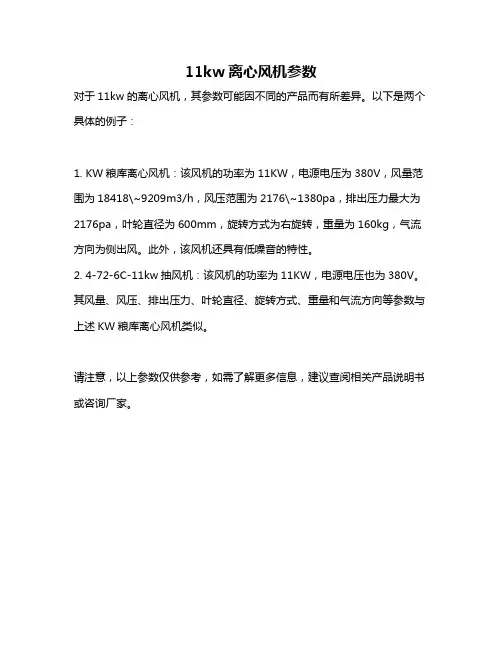 11kw 离心风机参数

对于 11kw 的离心风机，其参数可能因不同的产品而有所差异。以下是两个具体的例子：

1. KW 粮库离心风机：该风机的功率为 11KW，电源电压为 380V，风量范围为 18418\~9209m3/h，风压范围为 2176\~1380pa，排出压力最大为 2176pa，叶轮直径为 600mm，旋转方式为右旋转，重量为 160kg，气流方向为侧出风。此外，该风机还具有低噪音的特性。

2. 4-72-6C-11kw 抽风机：该风机的功率为 11KW，电源电压也为 380V。其风量、风压、排出压力、叶轮直径、旋转方式、重量和气流方向等参数与上述 KW 粮库离心风机类似。

请注意，以上参数仅供参考，如需了解更多信息，建议查阅相关产品说明书或咨询厂家。